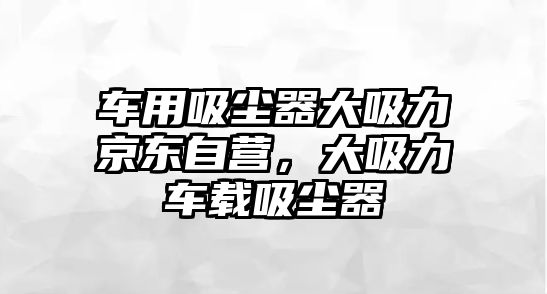 车用吸尘器大吸力京东自营，大吸力车载吸尘器